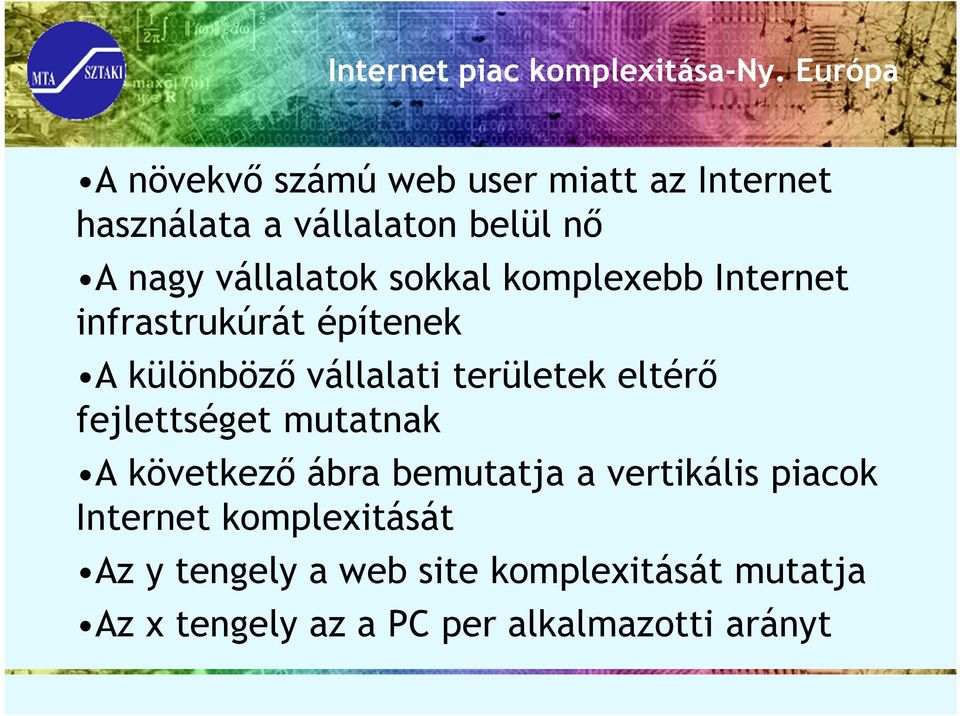 MTA SZTAKI

Internet piac komplexitása-Ny. Európa

•A növekvő számú web user miatt az Internet használata a vállalaton belül nő

•A nagy vállalatok sokkal komplexebb Internet infrastrukúrát építenek

•A különböző vállalati területek eltérő fejlettséget mutatnak

•A következő ábra bemutatja a vertikális piacok Internet komplexitását

•Az y tengely a web site komplexitását mutatja

•Az x tengely az a PC per alkalmazotti arányt